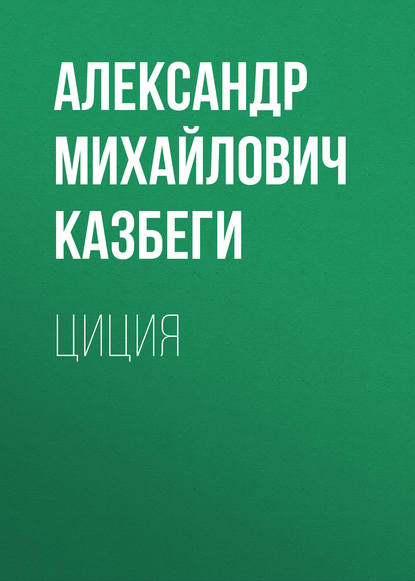 АЛЕКСАНДР МИХАЙЛОВИЧ КАЗБЕГИ

ЦИЦИЯ